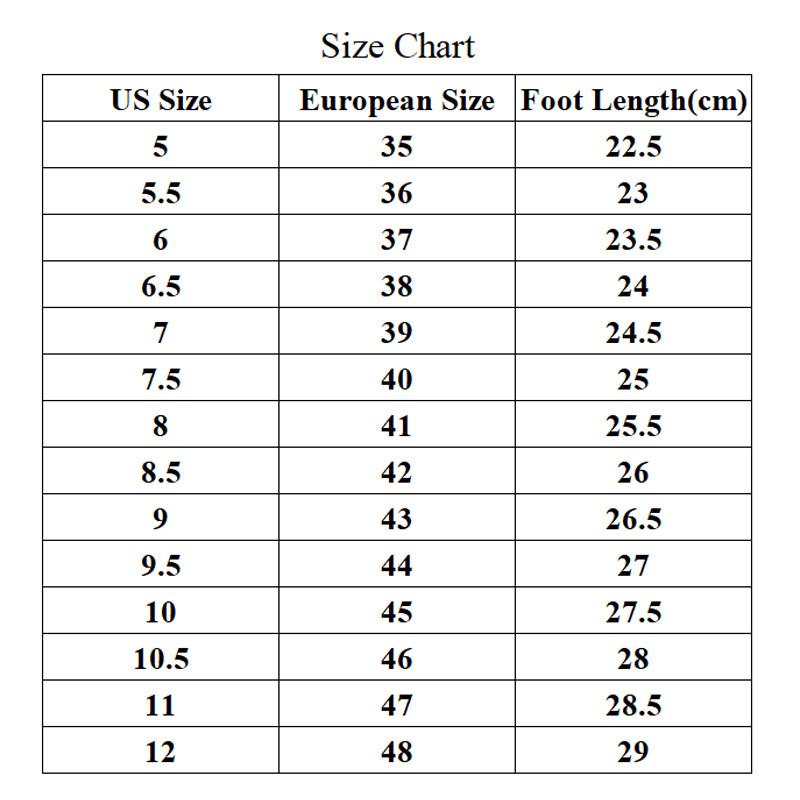 Size Chart

| US Size | European Size | Foot Length(cm) |
|---|---|---|
| 5 | 35 | 22.5 |
| 5.5 | 36 | 23 |
| 6 | 37 | 23.5 |
| 6.5 | 38 | 24 |
| 7 | 39 | 24.5 |
| 7.5 | 40 | 25 |
| 8 | 41 | 25.5 |
| 8.5 | 42 | 26 |
| 9 | 43 | 26.5 |
| 9.5 | 44 | 27 |
| 10 | 45 | 27.5 |
| 10.5 | 46 | 28 |
| 11 | 47 | 28.5 |
| 12 | 48 | 29 |